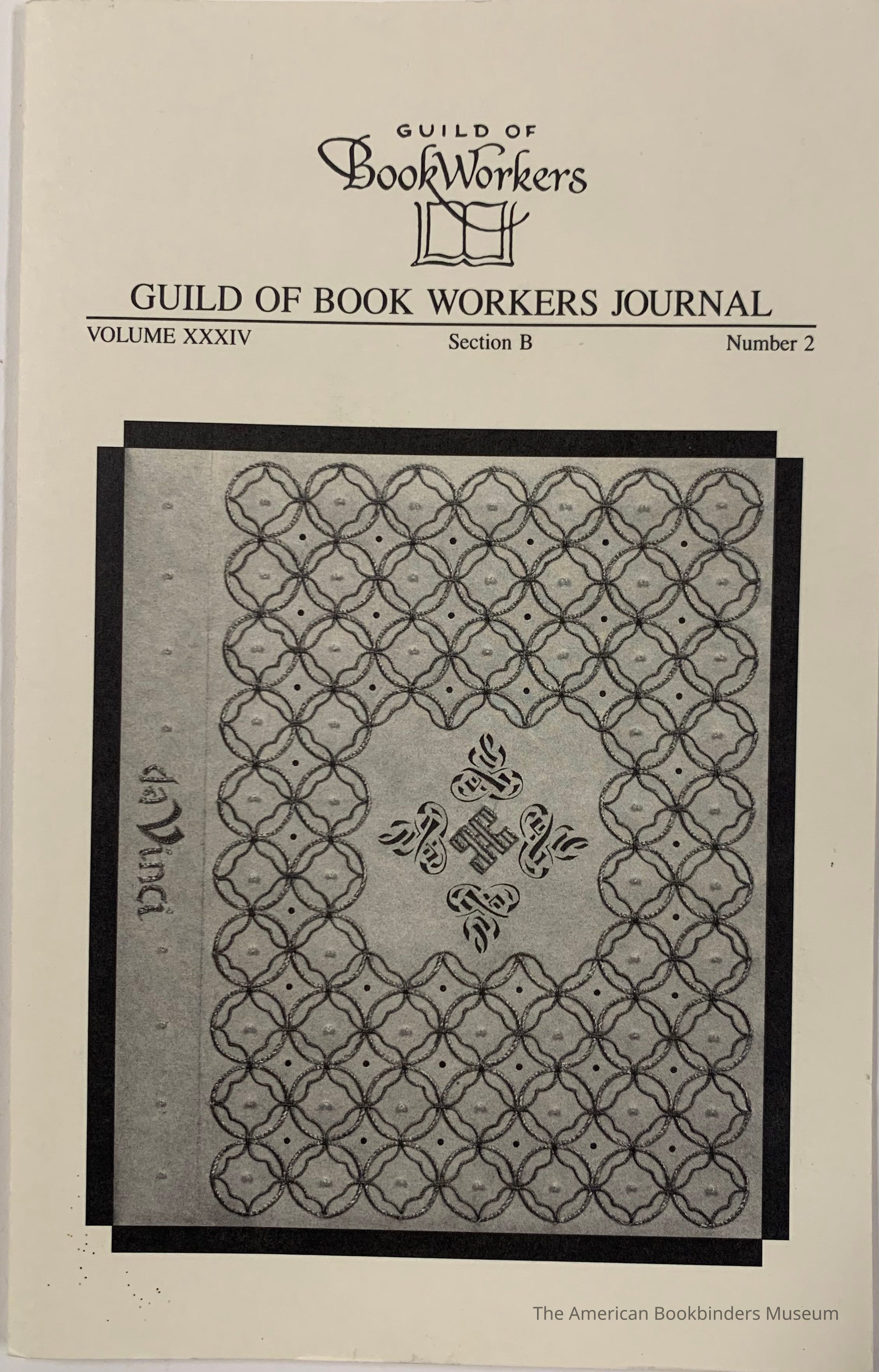 GUILD OF
BookWorkers

GUILD OF BOOK WORKERS JOURNAL

VOLUME XXXIV

Section B

Number 2

da Vinci

The American Bookbinders Museum